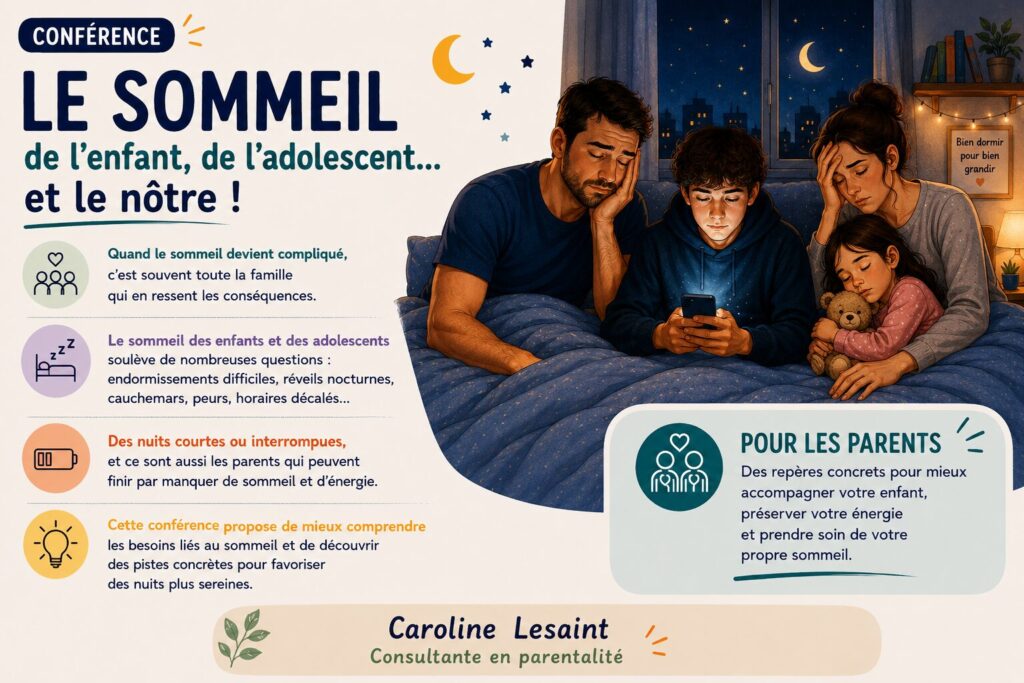 CONFÉRENCE

LE SOMMEIL

de l'enfant, de l'adolescent...

et le nôtre !

Quand le sommeil devient compliqué, c'est souvent toute la famille qui en ressent les conséquences.

Le sommeil des enfants et des adolescents soulève de nombreuses questions : endormissements difficiles, réveils nocturnes, cauchemars, peurs, horaires décalés...

Des nuits courtes ou interrompues, et ce sont aussi les parents qui peuvent finir par manquer de sommeil et d'énergie.

Cette conférence propose de mieux comprendre les besoins liés au sommeil et de découvrir des pistes concrètes pour favoriser des nuits plus sereines.

Bien dormir pour bien grandir

POUR LES PARENTS

Des repères concrets pour mieux accompagner votre enfant, préserver votre énergie et prendre soin de votre propre sommeil.

Caroline Lesaint

Consultante en parentalité